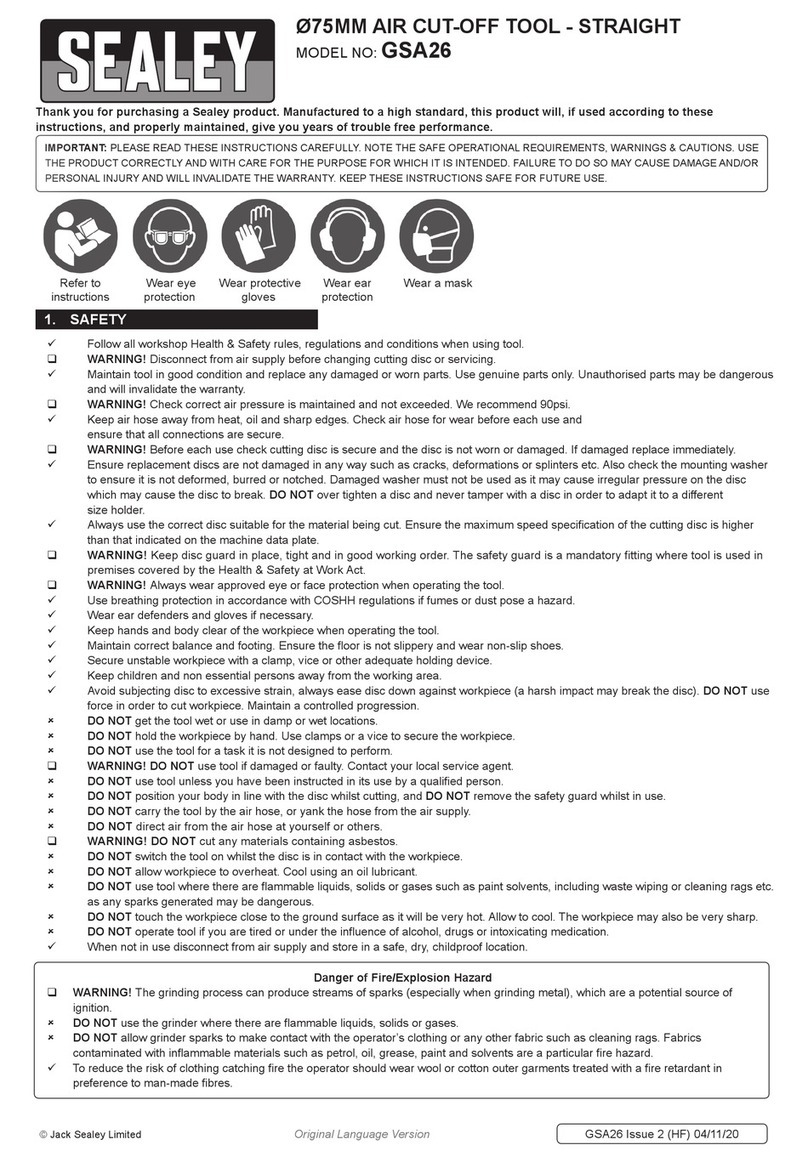 SEALEY

Ø75MM AIR CUT-OFF TOOL - STRAIGHT
MODEL NO: GSA26

Thank you for purchasing a Sealey product. Manufactured to a high standard, this product will, if used according to these instructions, and properly maintained, give you years of trouble free performance.

IMPORTANT: PLEASE READ THESE INSTRUCTIONS CAREFULLY. NOTE THE SAFE OPERATIONAL REQUIREMENTS, WARNINGS & CAUTIONS. USE THE PRODUCT CORRECTLY AND WITH CARE FOR THE PURPOSE FOR WHICH IT IS INTENDED. FAILURE TO DO SO MAY CAUSE DAMAGE AND/OR PERSONAL INJURY AND WILL INVALIDATE THE WARRANTY. KEEP THESE INSTRUCTIONS SAFE FOR FUTURE USE.

Refer to instructions
Wear eye protection
Wear protective gloves
Wear ear protection
Wear a mask

1. SAFETY

✓ Follow all workshop Health & Safety rules, regulations and conditions when using tool.
❑ WARNING! Disconnect from air supply before changing cutting disc or servicing.
✓ Maintain tool in good condition and replace any damaged or worn parts. Use genuine parts only. Unauthorised parts may be dangerous and will invalidate the warranty.
❑ WARNING! Check correct air pressure is maintained and not exceeded. We recommend 90psi.
✓ Keep air hose away from heat, oil and sharp edges. Check air hose for wear before each use and ensure that all connections are secure.
❑ WARNING! Before each use check cutting disc is secure and the disc is not worn or damaged. If damaged replace immediately.
✓ Ensure replacement discs are not damaged in any way such as cracks, deformations or splinters etc. Also check the mounting washer to ensure it is not deformed, burred or notched. Damaged washer must not be used as it may cause irregular pressure on the disc which may cause the disc to break. DO NOT over tighten a disc and never tamper with a disc in order to adapt it to a different size holder.
✓ Always use the correct disc suitable for the material being cut. Ensure the maximum speed specification of the cutting disc is higher than that indicated on the machine data plate.
❑ WARNING! Keep disc guard in place, tight and in good working order. The safety guard is a mandatory fitting where tool is used in premises covered by the Health & Safety at Work Act.
❑ WARNING! Always wear approved eye or face protection when operating the tool.
✓ Use breathing protection in accordance with COSHH regulations if fumes or dust pose a hazard.
✓ Wear ear defenders and gloves if necessary.
✓ Keep hands and body clear of the workpiece when operating the tool.
✓ Maintain correct balance and footing. Ensure the floor is not slippery and wear non-slip shoes.
✓ Secure unstable workpiece with a clamp, vice or other adequate holding device.
✓ Keep children and non essential persons away from the working area.
✓ Avoid subjecting disc to excessive strain, always ease disc down against workpiece (a harsh impact may break the disc). DO NOT use force in order to cut workpiece. Maintain a controlled progression.
× DO NOT get the tool wet or use in damp or wet locations.
× DO NOT hold the workpiece by hand. Use clamps or a vice to secure the workpiece.
× DO NOT use the tool for a task it is not designed to perform.
❑ WARNING! DO NOT use tool if damaged or faulty. Contact your local service agent.
× DO NOT use tool unless you have been instructed in its use by a qualified person.
× DO NOT position your body in line with the disc whilst cutting, and DO NOT remove the safety guard whilst in use.
× DO NOT carry the tool by the air hose, or yank the hose from the air supply.
× DO NOT direct air from the air hose at yourself or others.
❑ WARNING! DO NOT cut any materials containing asbestos.
× DO NOT switch the tool on whilst the disc is in contact with the workpiece.
× DO NOT allow workpiece to overheat. Cool using an oil lubricant.
× DO NOT use tool where there are flammable liquids, solids or gases such as paint solvents, including waste wiping or cleaning rags etc. as any sparks generated may be dangerous.
× DO NOT touch the workpiece close to the ground surface as it will be very hot. Allow to cool. The workpiece may also be very sharp.
× DO NOT operate tool if you are tired or under the influence of alcohol, drugs or intoxicating medication.
✓ When not in use disconnect from air supply and store in a safe, dry, childproof location.

Danger of Fire/Explosion Hazard
❑ WARNING! The grinding process can produce streams of sparks (especially when grinding metal), which are a potential source of ignition.
× DO NOT use the grinder where there are flammable liquids, solids or gases.
× DO NOT allow grinder sparks to make contact with the operator's clothing or any other fabric such as cleaning rags. Fabrics contaminated with inflammable materials such as petrol, oil, grease, paint and solvents are a particular fire hazard.
✓ To reduce the risk of clothing catching fire the operator should wear wool or cotton outer garments treated with a fire retardant in preference to man-made fibres.

© Jack Sealey Limited
Original Language Version
GSA26 Issue 2 (HF) 04/11/20